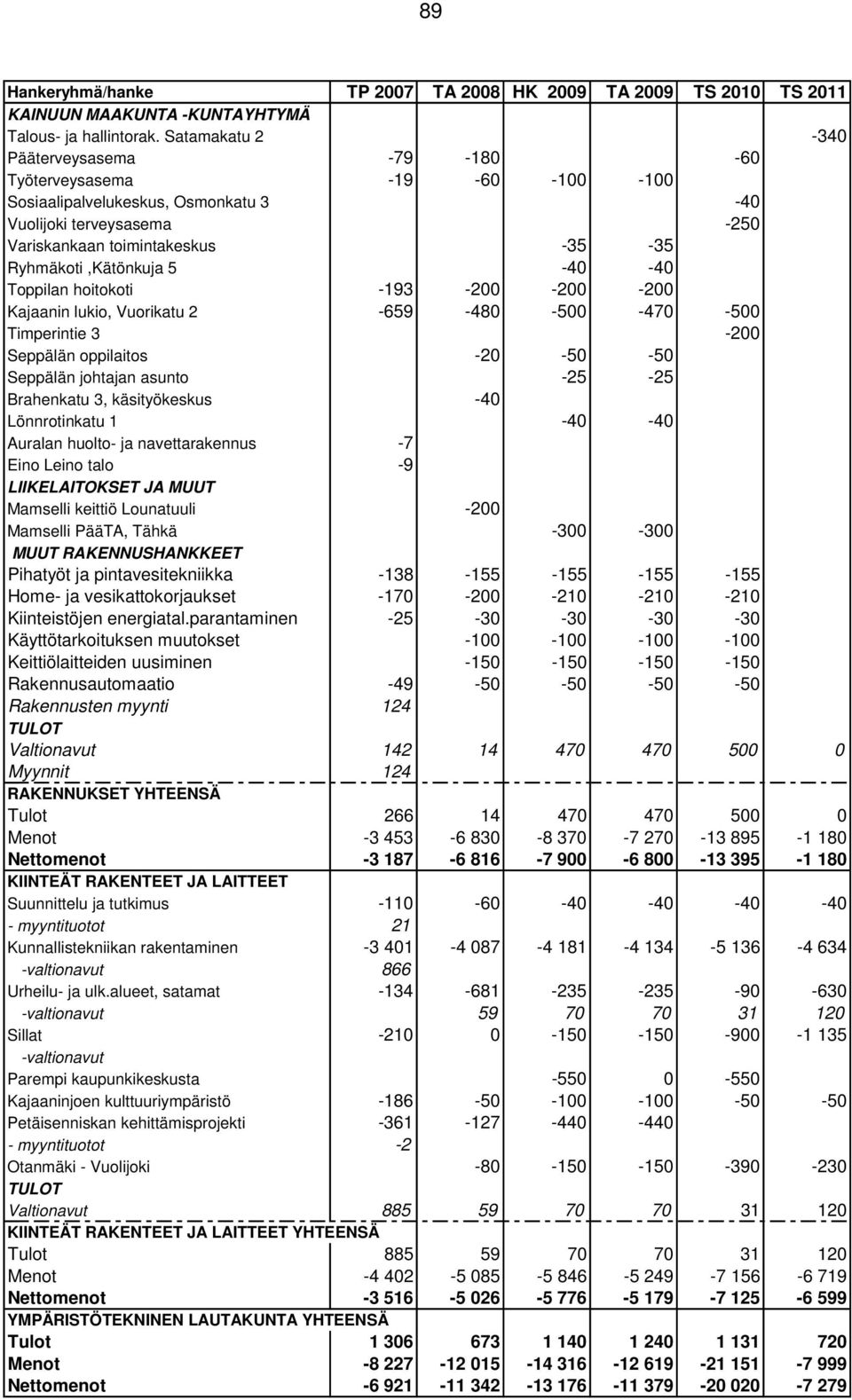 89

| Hankeryhmä/hanke | TP 2007 | TA 2008 | HK 2009 | TA 2009 | TS 2010 | TS 2011 |
|---|---|---|---|---|---|---|
| KAINUUN MAAKUNTA -KUNTAYHTYMÄ | | | | | | |
| Talous- ja hallintorak. Satamakatu 2 | | | | | | -340 |
| Pääterveysasema | -79 | -180 | | | -60 | |
| Työterveysasema | -19 | -60 | -100 | -100 | | |
| Sosiaalipalvelukeskus, Osmonkatu 3 | | | | | -40 | |
| Vuolijoki terveysasema | | | | | -250 | |
| Variskankaan toimintakeskus | | | -35 | -35 | | |
| Ryhmäkoti ,Kätönkuja 5 | | | -40 | -40 | | |
| Toppilan hoitokoti | -193 | -200 | -200 | -200 | | |
| Kajaanin lukio, Vuorikatu 2 | -659 | -480 | -500 | -470 | -500 | |
| Timperintie 3 | | | | | -200 | |
| Seppälän oppilaitos | | -20 | -50 | -50 | | |
| Seppälän johtajan asunto | | | -25 | -25 | | |
| Brahenkatu 3, käsityökeskus | | -40 | | | | |
| Lönnrotinkatu 1 | | | -40 | -40 | | |
| Auralan huolto- ja navettarakennus | -7 | | | | | |
| Eino Leino talo | -9 | | | | | |
| LIIKELAITOKSET JA MUUT | | | | | | |
| Mamselli keittiö Lounatuuli | | -200 | | | | |
| Mamselli PääTA, Tähkä | | | -300 | -300 | | |
| MUUT RAKENNUSHANKKEET | | | | | | |
| Pihatyöt ja pintavesitekniikka | -138 | -155 | -155 | -155 | -155 | |
| Home- ja vesikattokorjaukset | -170 | -200 | -210 | -210 | -210 | |
| Kiinteistöjen energiatal.parantaminen | -25 | -30 | -30 | -30 | -30 | |
| Käyttötarkoituksen muutokset | | -100 | -100 | -100 | -100 | |
| Keittiölaitteiden uusiminen | | -150 | -150 | -150 | -150 | |
| Rakennusautomaatio | -49 | -50 | -50 | -50 | -50 | |
| Rakennusten myynti | 124 | | | | | |
| TULOT | | | | | | |
| Valtionavut | 142 | 14 | 470 | 470 | 500 | 0 |
| Myynnit | 124 | | | | | |
| RAKENNUKSET YHTEENSÄ | | | | | | |
| Tulot | 266 | 14 | 470 | 470 | 500 | 0 |
| Menot | -3 453 | -6 830 | -8 370 | -7 270 | -13 895 | -1 180 |
| Nettomenot | -3 187 | -6 816 | -7 900 | -6 800 | -13 395 | -1 180 |
| KIINTEÄT RAKENTEET JA LAITTEET | | | | | | |
| Suunnittelu ja tutkimus | -110 | -60 | -40 | -40 | -40 | -40 |
| - myyntituotot | 21 | | | | | |
| Kunnallistekniikan rakentaminen | -3 401 | -4 087 | -4 181 | -4 134 | -5 136 | -4 634 |
| -valtionavut | 866 | | | | | |
| Urheilu- ja ulk.alueet, satamat | -134 | -681 | -235 | -235 | -90 | -630 |
| -valtionavut | | 59 | 70 | 70 | 31 | 120 |
| Sillat | -210 | 0 | -150 | -150 | -900 | -1 135 |
| -valtionavut | | | | | | |
| Parempi kaupunkikeskusta | | | -550 | 0 | -550 | |
| Kajaaninjoen kulttuuriympäristö | -186 | -50 | -100 | -100 | -50 | -50 |
| Petäisenniskan kehittämisprojekti | -361 | -127 | -440 | -440 | | |
| - myyntituotot | -2 | | | | | |
| Otanmäki - Vuolijoki | | -80 | -150 | -150 | -390 | -230 |
| TULOT | | | | | | |
| Valtionavut | 885 | 59 | 70 | 70 | 31 | 120 |
| KIINTEÄT RAKENTEET JA LAITTEET YHTEENSÄ | | | | | | |
| Tulot | 885 | 59 | 70 | 70 | 31 | 120 |
| Menot | -4 402 | -5 085 | -5 846 | -5 249 | -7 156 | -6 719 |
| Nettomenot | -3 516 | -5 026 | -5 776 | -5 179 | -7 125 | -6 599 |
| YMPÄRISTÖTEKNINEN LAUTAKUNTA YHTEENSÄ | | | | | | |
| Tulot | 1 306 | 673 | 1 140 | 1 240 | 1 131 | 720 |
| Menot | -8 227 | -12 015 | -14 316 | -12 619 | -21 151 | -7 999 |
| Nettomenot | -6 921 | -11 342 | -13 176 | -11 379 | -20 020 | -7 279 |